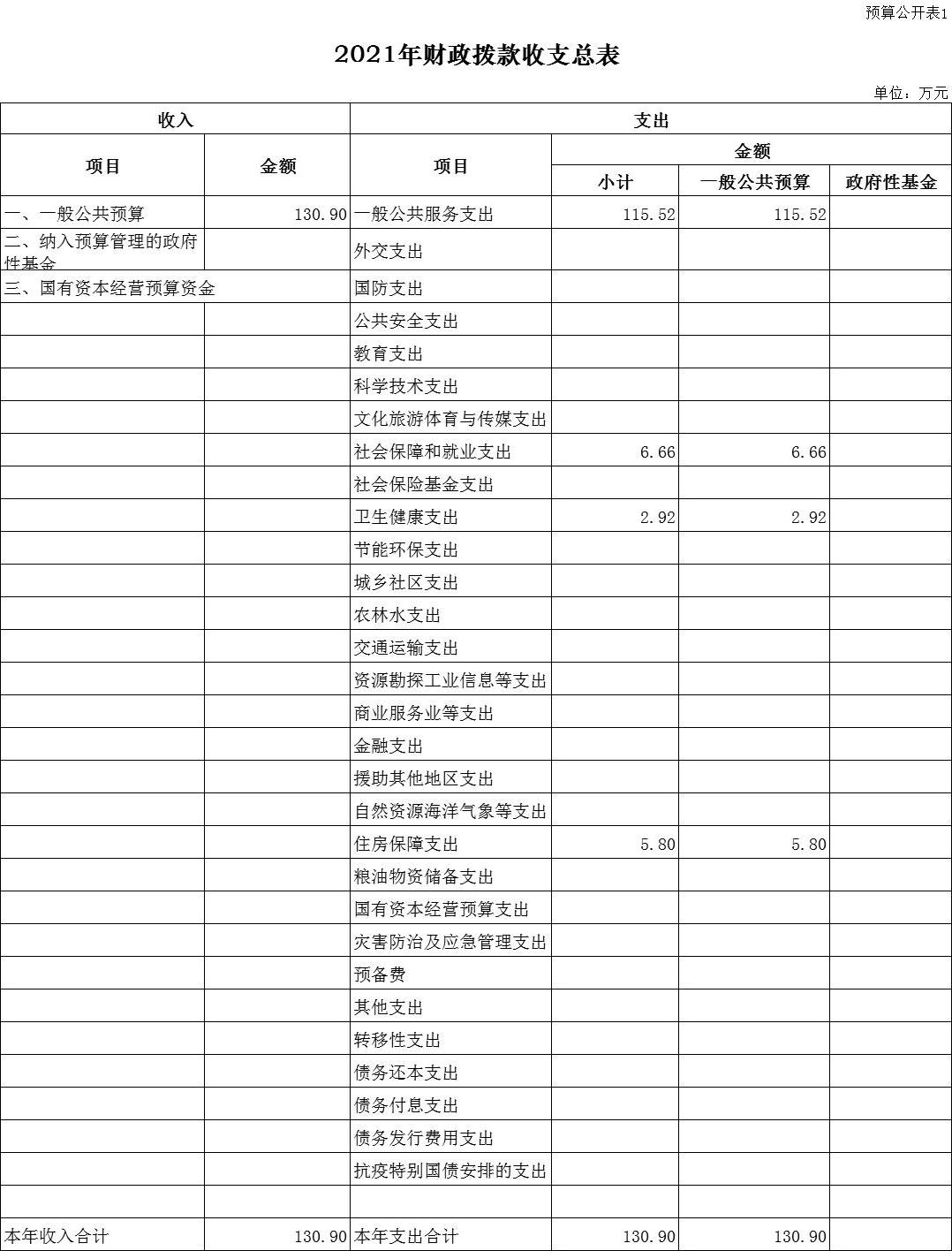 预算公开表1

2021年财政拨款收支总表

单位：万元

| 收入 | | 支出 | | | |
|---|---|---|---|---|---|
| 项目 | 金额 | 项目 | 金额 | | |
| | | | 小计 | 一般公共预算 | 政府性基金 |
| 一、一般公共预算 | 130.90 | 一般公共服务支出 | 115.52 | 115.52 | |
| 二、纳入预算管理的政府性基金 | | 外交支出 | | | |
| 三、国有资本经营预算资金 | | 国防支出 | | | |
| | | 公共安全支出 | | | |
| | | 教育支出 | | | |
| | | 科学技术支出 | | | |
| | | 文化旅游体育与传媒支出 | | | |
| | | 社会保障和就业支出 | 6.66 | 6.66 | |
| | | 社会保险基金支出 | | | |
| | | 卫生健康支出 | 2.92 | 2.92 | |
| | | 节能环保支出 | | | |
| | | 城乡社区支出 | | | |
| | | 农林水支出 | | | |
| | | 交通运输支出 | | | |
| | | 资源勘探工业信息等支出 | | | |
| | | 商业服务业等支出 | | | |
| | | 金融支出 | | | |
| | | 援助其他地区支出 | | | |
| | | 自然资源海洋气象等支出 | | | |
| | | 住房保障支出 | 5.80 | 5.80 | |
| | | 粮油物资储备支出 | | | |
| | | 国有资本经营预算支出 | | | |
| | | 灾害防治及应急管理支出 | | | |
| | | 预备费 | | | |
| | | 其他支出 | | | |
| | | 转移性支出 | | | |
| | | 债务还本支出 | | | |
| | | 债务付息支出 | | | |
| | | 债务发行费用支出 | | | |
| | | 抗疫特别国债安排的支出 | | | |
| | | | | | |
| 本年收入合计 | 130.90 | 本年支出合计 | 130.90 | 130.90 | |